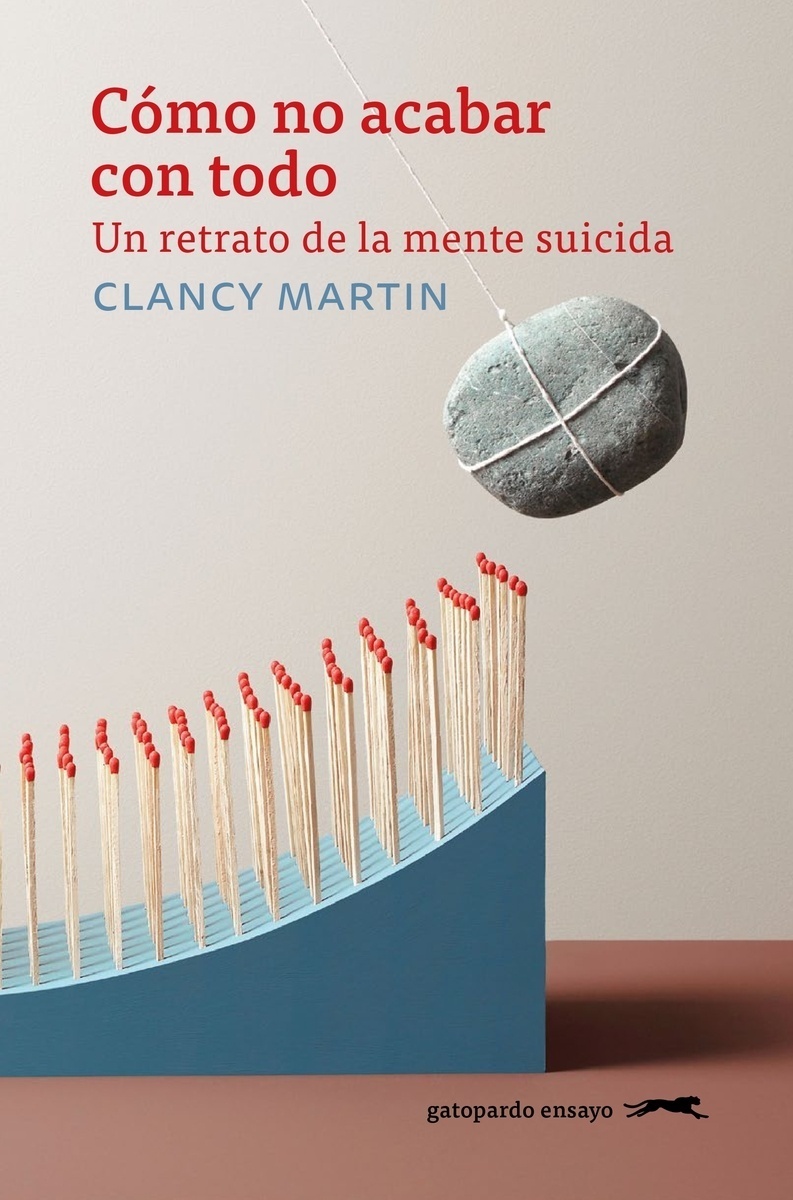 Cómo no acabar con todo
Un retrato de la mente suicida
CLANCY MARTIN

gatopardo ensayo